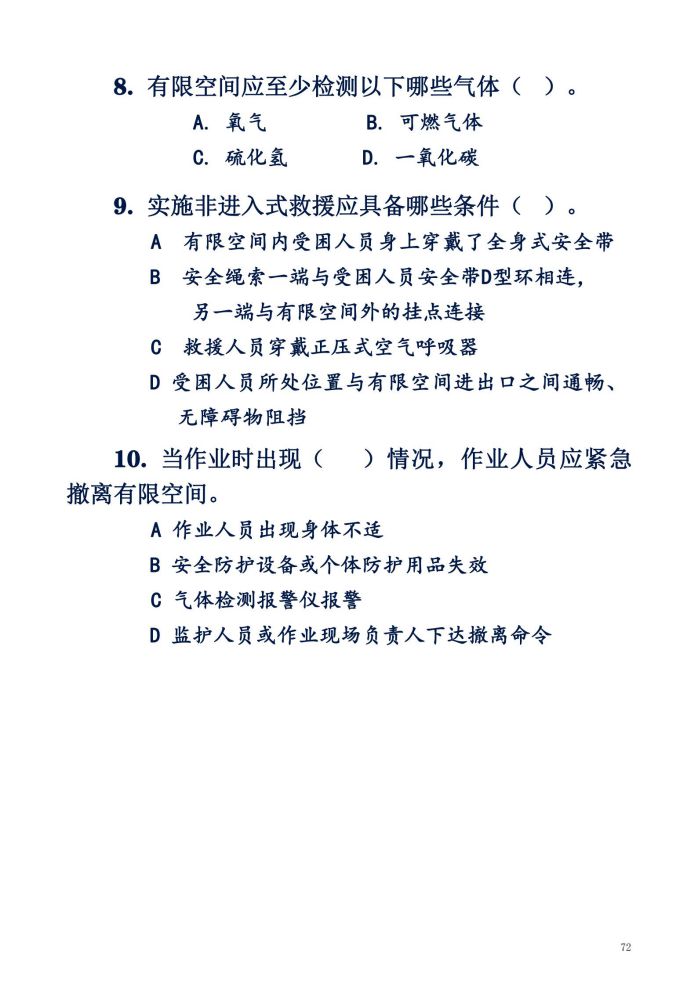 8. 有限空间应至少检测以下哪些气体（ ）。

A. 氧气　　B. 可燃气体

C. 硫化氢　　D. 一氧化碳

9. 实施非进入式救援应具备哪些条件（ ）。

A 有限空间内受困人员身上穿戴了全身式安全带

B 安全绳索一端与受困人员安全带D型环相连，另一端与有限空间外的挂点连接

C 救援人员穿戴正压式空气呼吸器

D 受困人员所处位置与有限空间进出口之间通畅、无障碍物阻挡

10. 当作业时出现（ ）情况，作业人员应紧急撤离有限空间。

A 作业人员出现身体不适

B 安全防护设备或个体防护用品失效

C 气体检测报警仪报警

D 监护人员或作业现场负责人下达撤离命令

72